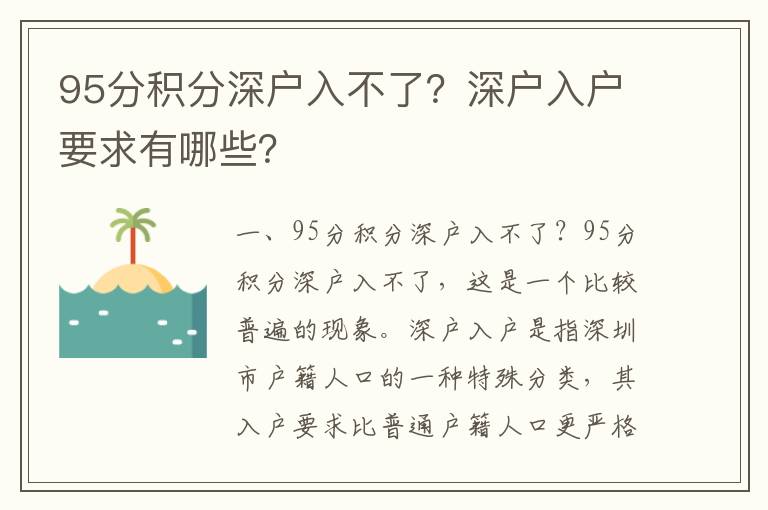 95分积分深户入不了？深户入户要求有哪些？

一、95分积分深户入不了？95分积分深户入不了，这是一个比较普遍的现象。深户入户是指深圳市户籍人口的一种特殊分类，其入户要求比普通户籍人口更严格